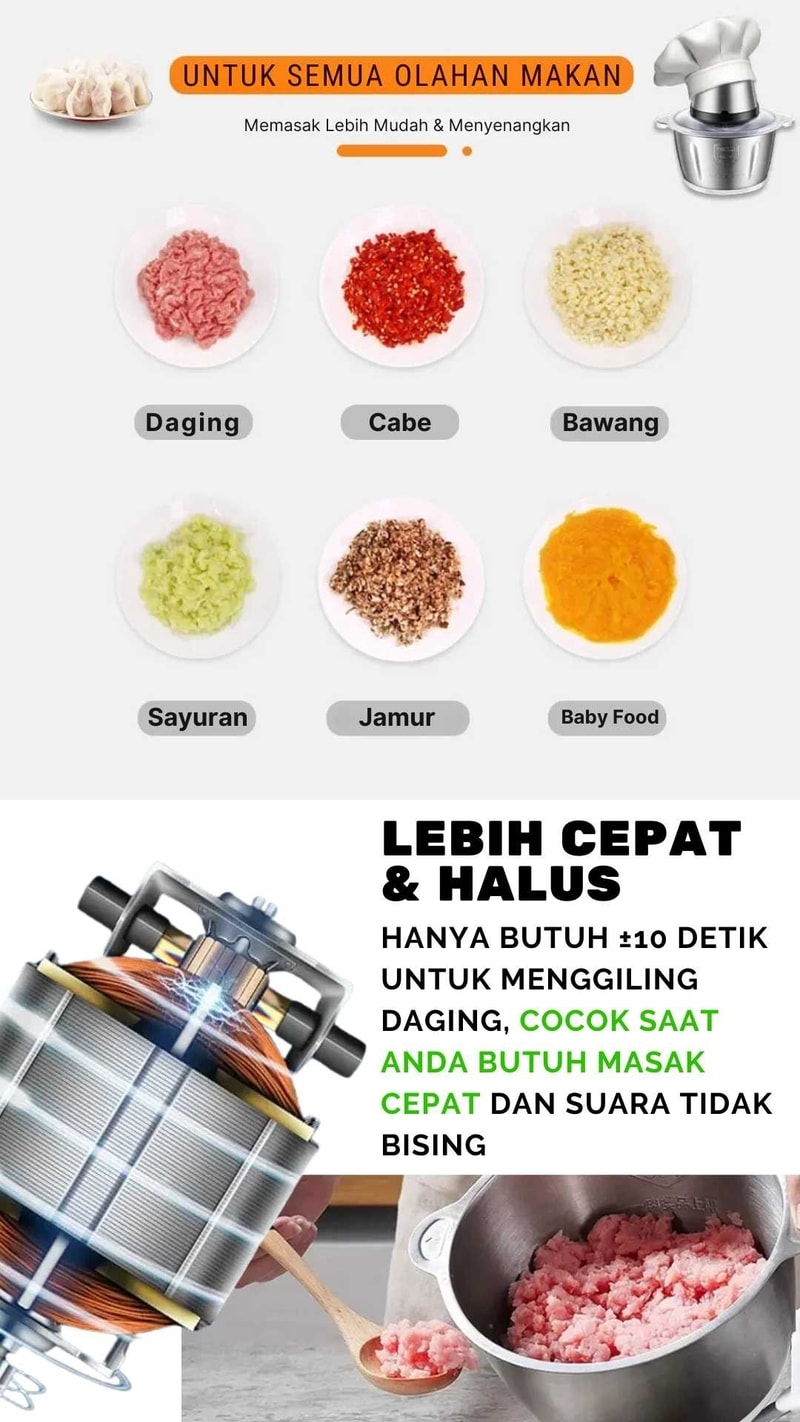 UNTUK SEMUA OLAHAN MAKAN

Memasak Lebih Mudah & Menyenangkan

Daging

Cabe

Bawang

Sayuran

Jamur

Baby Food

LEBIH CEPAT & HALUS

HANYA BUTUH ±10 DETIK UNTUK MENGGILING DAGING, COCOK SAAT ANDA BUTUH MASAK CEPAT DAN SUARA TIDAK BISING